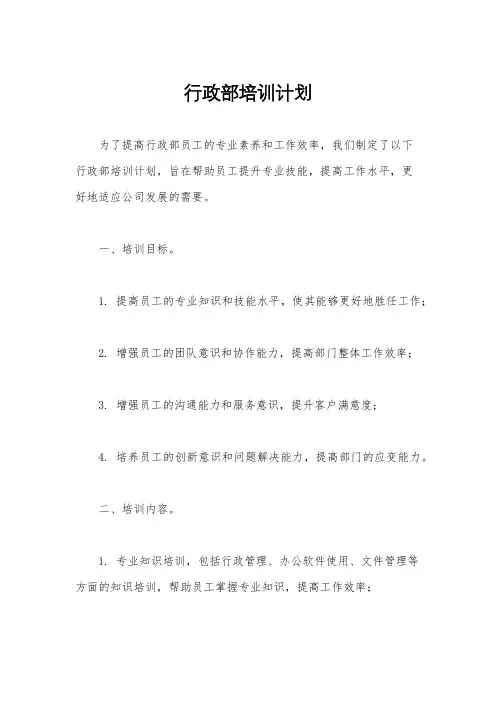 行政部培训计划

为了提高行政部员工的专业素养和工作效率，我们制定了以下行政部培训计划，旨在帮助员工提升专业技能，提高工作水平，更好地适应公司发展的需要。

一、培训目标。

1. 提高员工的专业知识和技能水平，使其能够更好地胜任工作；

2. 增强员工的团队意识和协作能力，提高部门整体工作效率；

3. 增强员工的沟通能力和服务意识，提升客户满意度；

4. 培养员工的创新意识和问题解决能力，提高部门的应变能力。

二、培训内容。

1. 专业知识培训，包括行政管理、办公软件使用、文件管理等方面的知识培训，帮助员工掌握专业知识，提高工作效率；